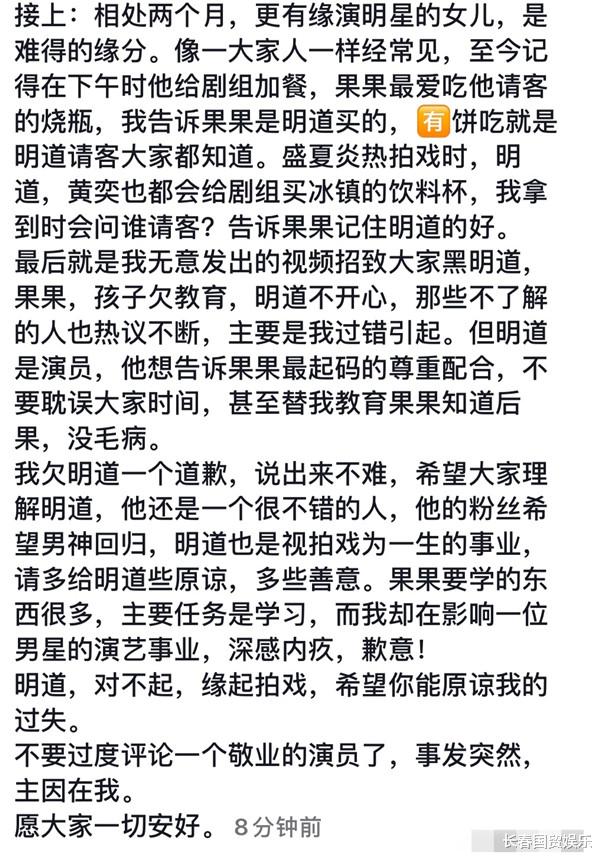 接上：相处两个月，更有缘演明星的女儿，是难得的缘分。像一大家人一样经常见，至今记得在下午时他给剧组加餐，果果最爱吃他请客的烧瓶，我告诉果果是明道买的，有饼吃就是明道请客大家都知道。盛夏炎热拍戏时，明道，黄奕也都会给剧组买冰镇的饮料杯，我拿到时会问谁请客？告诉果果记住明道的好。
最后就是我无意发出的视频招致大家黑明道，果果，孩子欠教育，明道不开心，那些不了解的人也热议不断，主要是我过错引起。但明道是演员，他想告诉果果最起码的尊重配合，不要耽误大家时间，甚至替我教育果果知道后果，没毛病。
我欠明道一个道歉，说出来不难，希望大家理解明道，他还是一个很不错的人，他的粉丝希望男神回归，明道也是视拍戏为一生的事业，请多给明道些原谅，多些善意。果果要学的东西很多，主要任务是学习，而我却在影响一位男星的演艺事业，深感内疚，歉意！
明道，对不起，缘起拍戏，希望你能原谅我的过失。
不要过度评论一个敬业的演员了，事发突然，主因在我。
愿大家一切安好。 8分钟前
长春国贸娱乐